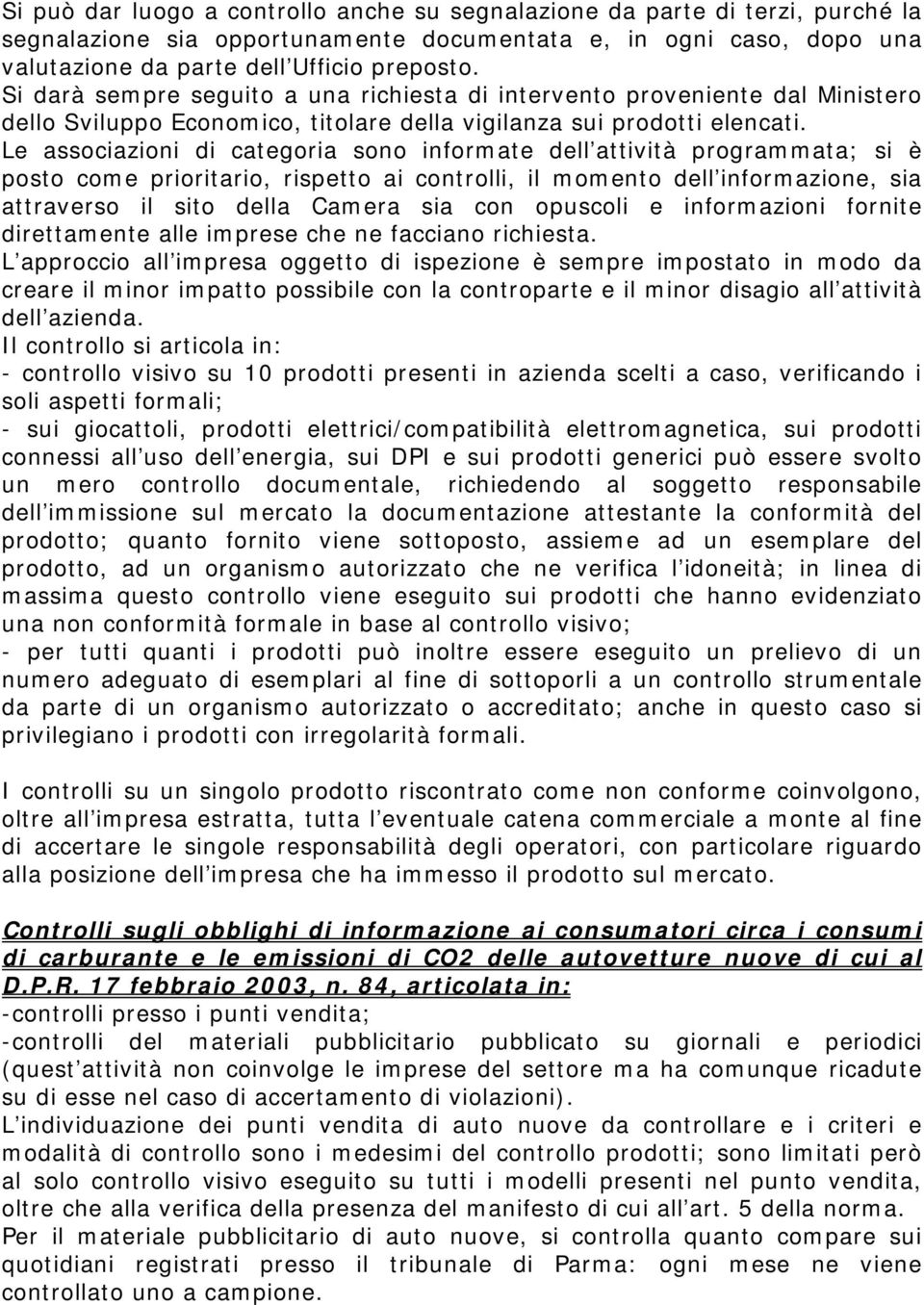 Si può dar luogo a controllo anche su segnalazione da parte di terzi, purché la segnalazione sia opportunamente documentata e, in ogni caso, dopo una valutazione da parte dell Ufficio preposto.
Si darà sempre seguito a una richiesta di intervento proveniente dal Ministero dello Sviluppo Economico, titolare della vigilanza sui prodotti elencati.
Le associazioni di categoria sono informate dell attività programmata; si è posto come prioritario, rispetto ai controlli, il momento dell informazione, sia attraverso il sito della Camera sia con opuscoli e informazioni fornite direttamente alle imprese che ne facciano richiesta.
L approccio all impresa oggetto di ispezione è sempre impostato in modo da creare il minor impatto possibile con la controparte e il minor disagio all attività dell azienda.
Il controllo si articola in:
- controllo visivo su 10 prodotti presenti in azienda scelti a caso, verificando i soli aspetti formali;
- sui giocattoli, prodotti elettrici/compatibilità elettromagnetica, sui prodotti connessi all uso dell energia, sui DPI e sui prodotti generici può essere svolto un mero controllo documentale, richiedendo al soggetto responsabile dell immissione sul mercato la documentazione attestante la conformità del prodotto; quanto fornito viene sottoposto, assieme ad un esemplare del prodotto, ad un organismo autorizzato che ne verifica l idoneità; in linea di massima questo controllo viene eseguito sui prodotti che hanno evidenziato una non conformità formale in base al controllo visivo;
- per tutti quanti i prodotti può inoltre essere eseguito un prelievo di un numero adeguato di esemplari al fine di sottoporli a un controllo strumentale da parte di un organismo autorizzato o accreditato; anche in questo caso si privilegiano i prodotti con irregolarità formali.

I controlli su un singolo prodotto riscontrato come non conforme coinvolgono, oltre all impresa estratta, tutta l eventuale catena commerciale a monte al fine di accertare le singole responsabilità degli operatori, con particolare riguardo alla posizione dell impresa che ha immesso il prodotto sul mercato.

Controlli sugli obblighi di informazione ai consumatori circa i consumi di carburante e le emissioni di CO2 delle autovetture nuove di cui al D.P.R. 17 febbraio 2003, n. 84, articolata in:
-controlli presso i punti vendita;
-controlli del materiali pubblicitario pubblicato su giornali e periodici (quest attività non coinvolge le imprese del settore ma ha comunque ricadute su di esse nel caso di accertamento di violazioni).
L individuazione dei punti vendita di auto nuove da controllare e i criteri e modalità di controllo sono i medesimi del controllo prodotti; sono limitati però al solo controllo visivo eseguito su tutti i modelli presenti nel punto vendita, oltre che alla verifica della presenza del manifesto di cui all art. 5 della norma.
Per il materiale pubblicitario di auto nuove, si controlla quanto compare sui quotidiani registrati presso il tribunale di Parma: ogni mese ne viene controllato uno a campione.